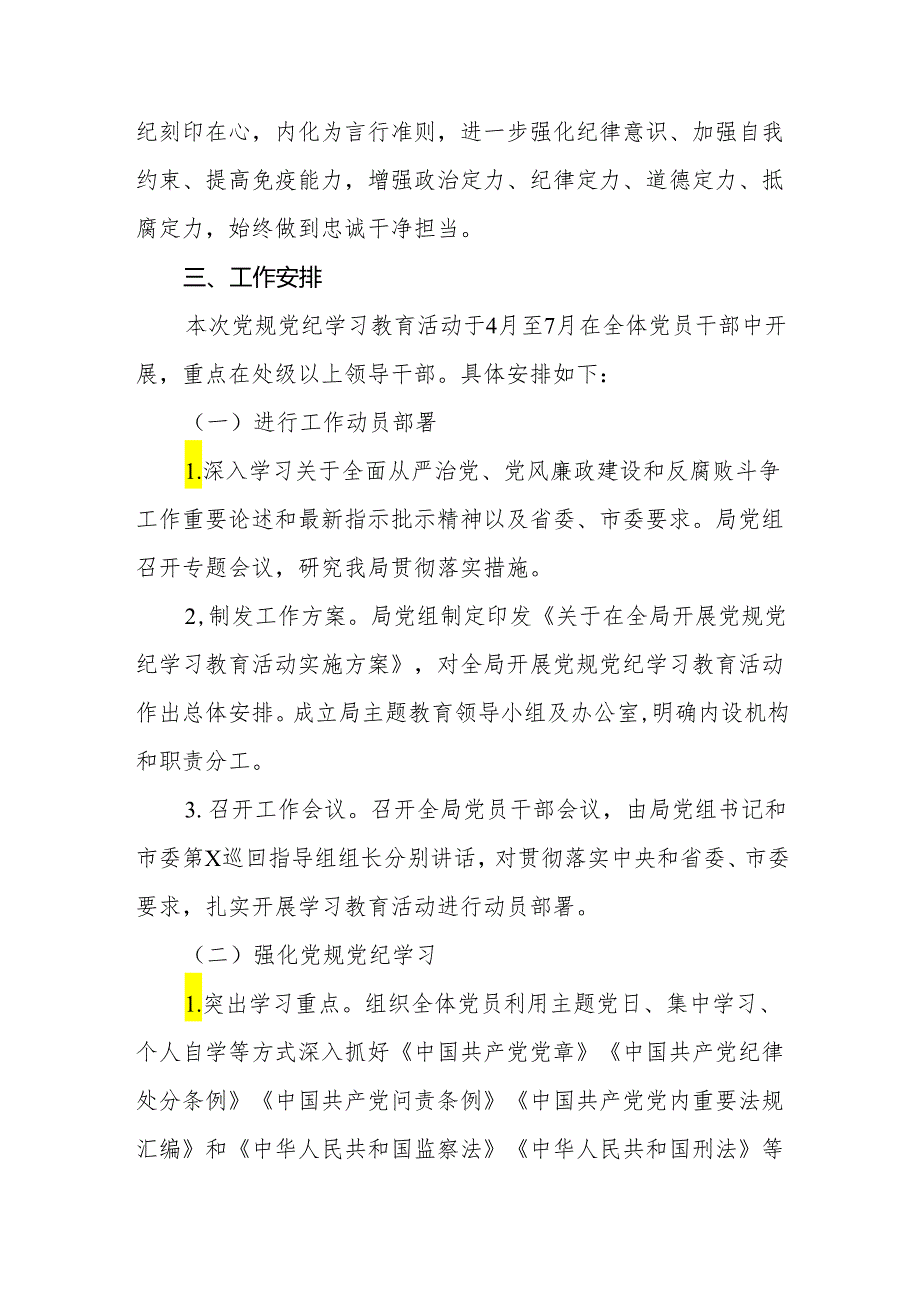 纪刻印在心，内化为言行准则，进一步强化纪律意识、加强自我约束、提高免疫能力，增强政治定力、纪律定力、道德定力、抵腐定力，始终做到忠诚干净担当。

三、工作安排

本次党规党纪学习教育活动于4月至7月在全体党员干部中开展，重点在处级以上领导干部。具体安排如下：

（一）进行工作动员部署

1.深入学习关于全面从严治党、党风廉政建设和反腐败斗争工作重要论述和最新指示批示精神以及省委、市委要求。局党组召开专题会议，研究我局贯彻落实措施。

2,制发工作方案。局党组制定印发《关于在全局开展党规党纪学习教育活动实施方案》，对全局开展党规党纪学习教育活动作出总体安排。成立局主题教育领导小组及办公室,明确内设机构和职责分工。

3.召开工作会议。召开全局党员干部会议，由局党组书记和市委第X巡回指导组组长分别讲话，对贯彻落实中央和省委、市委要求，扎实开展学习教育活动进行动员部署。

（二）强化党规党纪学习

1.突出学习重点。组织全体党员利用主题党日、集中学习、个人自学等方式深入抓好《中国共产党党章》《中国共产党纪律处分条例》《中国共产党问责条例》《中国共产党党内重要法规汇编》和《中华人民共和国监察法》《中华人民共和国刑法》等